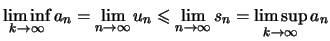 $\liminf_{k\to\infty} a_n = \lim_{n\to\infty} u_n \leqslant \lim_{n\to\infty} s_n = \limsup_{k\to\infty} a_n$